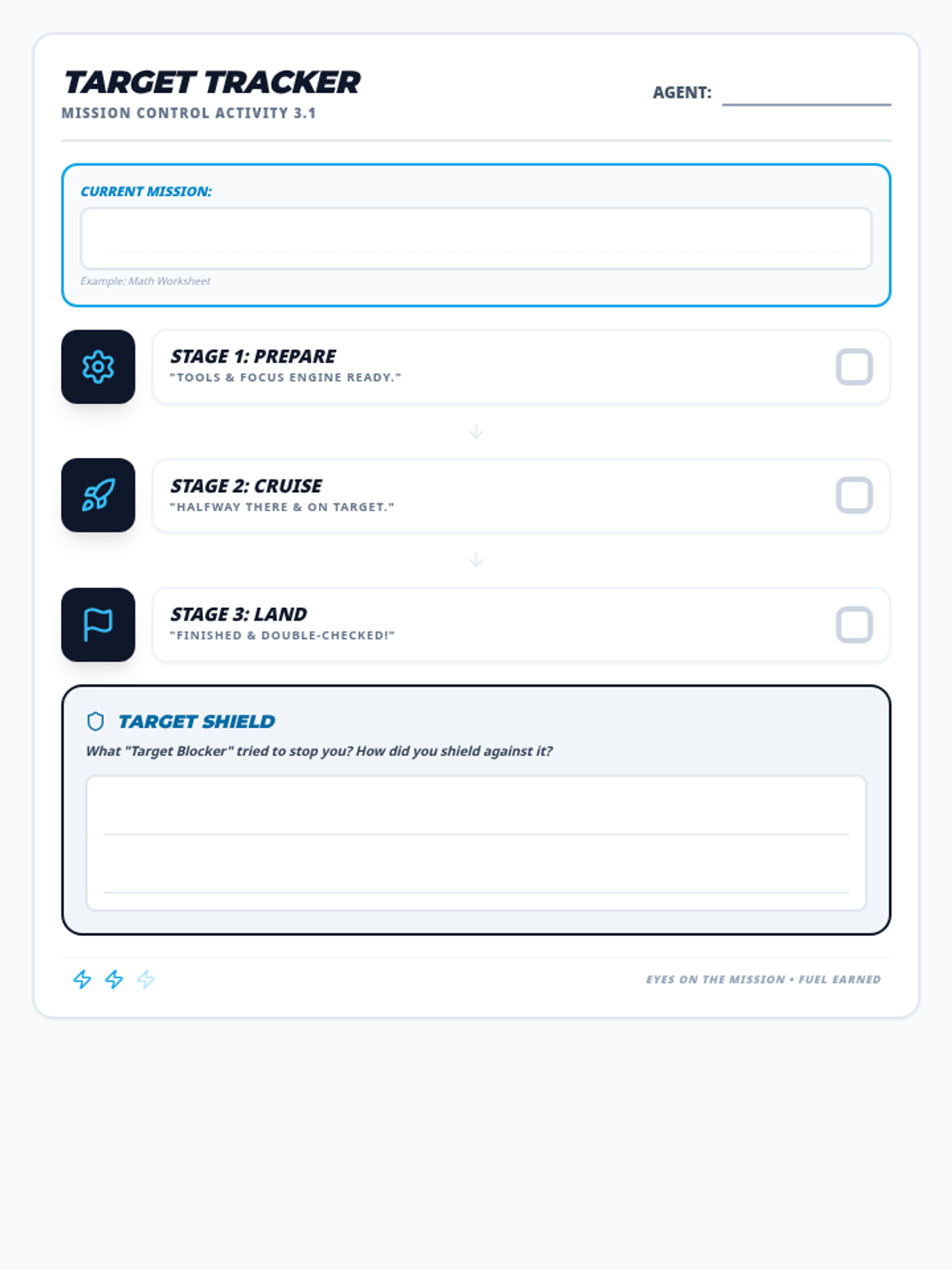 TARGET TRACKER
MISSION CONTROL ACTIVITY 3.1

AGENT: 

CURRENT MISSION:

Example: Math Worksheet

STAGE 1: PREPARE
"TOOLS & FOCUS ENGINE READY."

STAGE 2: CRUISE
"HALFWAY THERE & ON TARGET."

STAGE 3: LAND
"FINISHED & DOUBLE-CHECKED!"

TARGET SHIELD
What "Target Blocker" tried to stop you? How did you shield against it?

EYES ON THE MISSION • FUEL EARNED